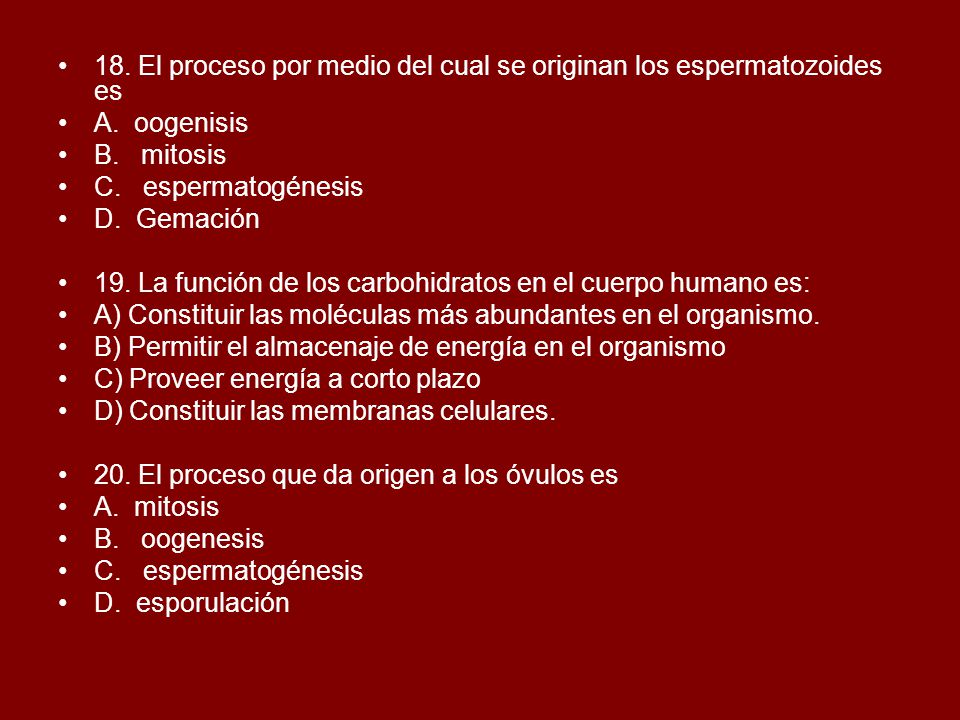 • 18. El proceso por medio del cual se originan los espermatozoides es
• A. oogenisis
• B. mitosis
• C. espermatogénesis
• D. Gemación

• 19. La función de los carbohidratos en el cuerpo humano es:
• A) Constituir las moléculas más abundantes en el organismo.
• B) Permitir el almacenaje de energía en el organismo
• C) Proveer energía a corto plazo
• D) Constituir las membranas celulares.

• 20. El proceso que da origen a los óvulos es
• A. mitosis
• B. oogenesis
• C. espermatogénesis
• D. esporulación